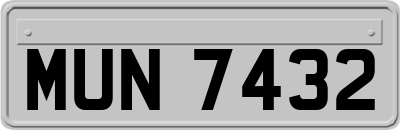 MUN 7432